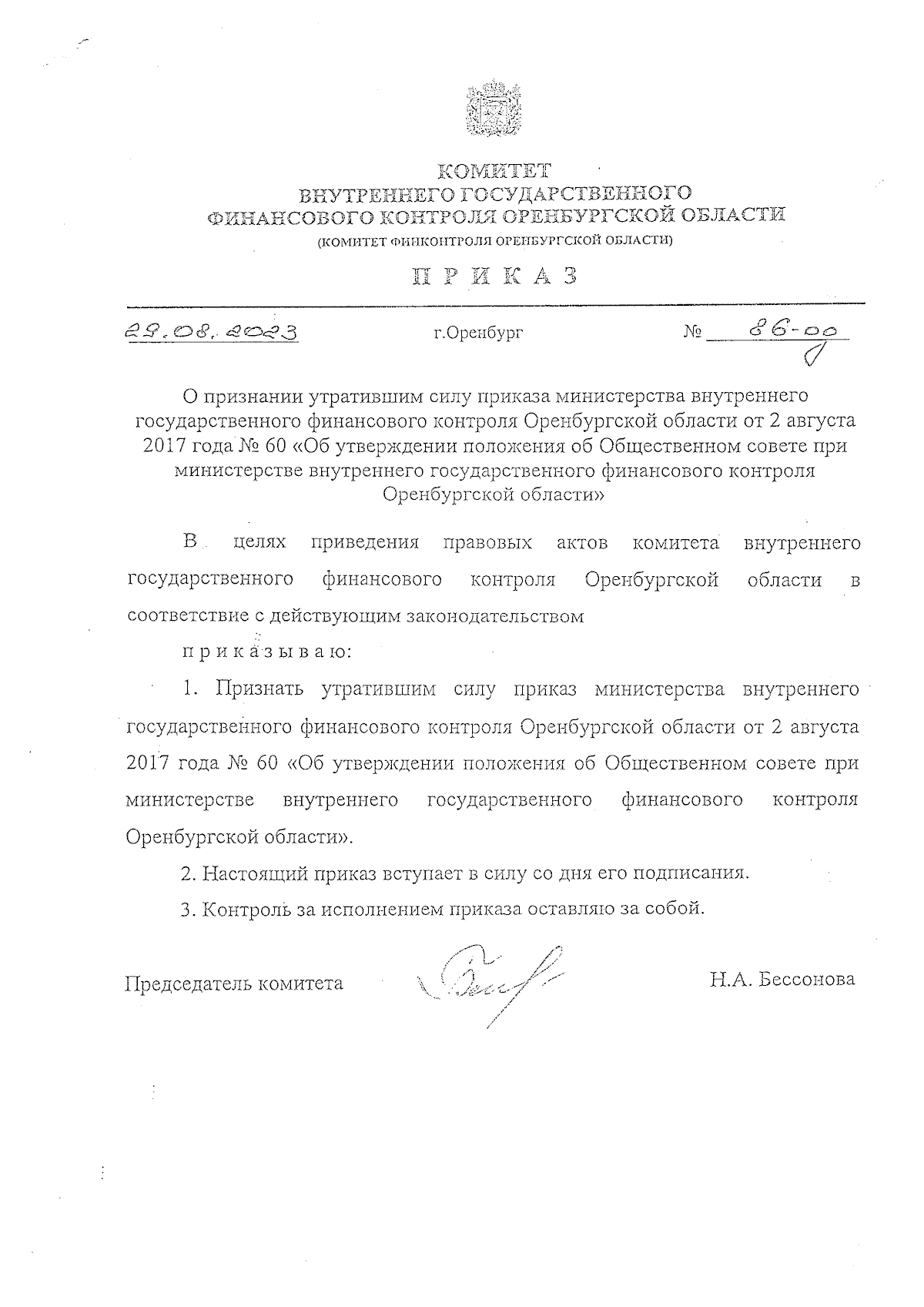 КОМИТЕТ
ВНУТРЕННЕГО ГОСУДАРСТВЕННОГО
ФИНАНСОВОГО КОНТРОЛЯ ОРЕНБУРГСКОЙ ОБЛАСТИ
(КОМИТЕТ ФИНКОНТРОЛЯ ОРЕНБУРГСКОЙ ОБЛАСТИ)

П Р И К А З

29.08.2023 г.Оренбург № 86-од

О признании утратившим силу приказа министерства внутреннего государственного финансового контроля Оренбургской области от 2 августа 2017 года № 60 «Об утверждении положения об Общественном совете при министерстве внутреннего государственного финансового контроля Оренбургской области»

В целях приведения правовых актов комитета внутреннего государственного финансового контроля Оренбургской области в соответствие с действующим законодательством

п р и к а з ы в а ю:

1. Признать утратившим силу приказ министерства внутреннего государственного финансового контроля Оренбургской области от 2 августа 2017 года № 60 «Об утверждении положения об Общественном совете при министерстве внутреннего государственного финансового контроля Оренбургской области».

2. Настоящий приказ вступает в силу со дня его подписания.

3. Контроль за исполнением приказа оставляю за собой.

Председатель комитета Н.А. Бессонова